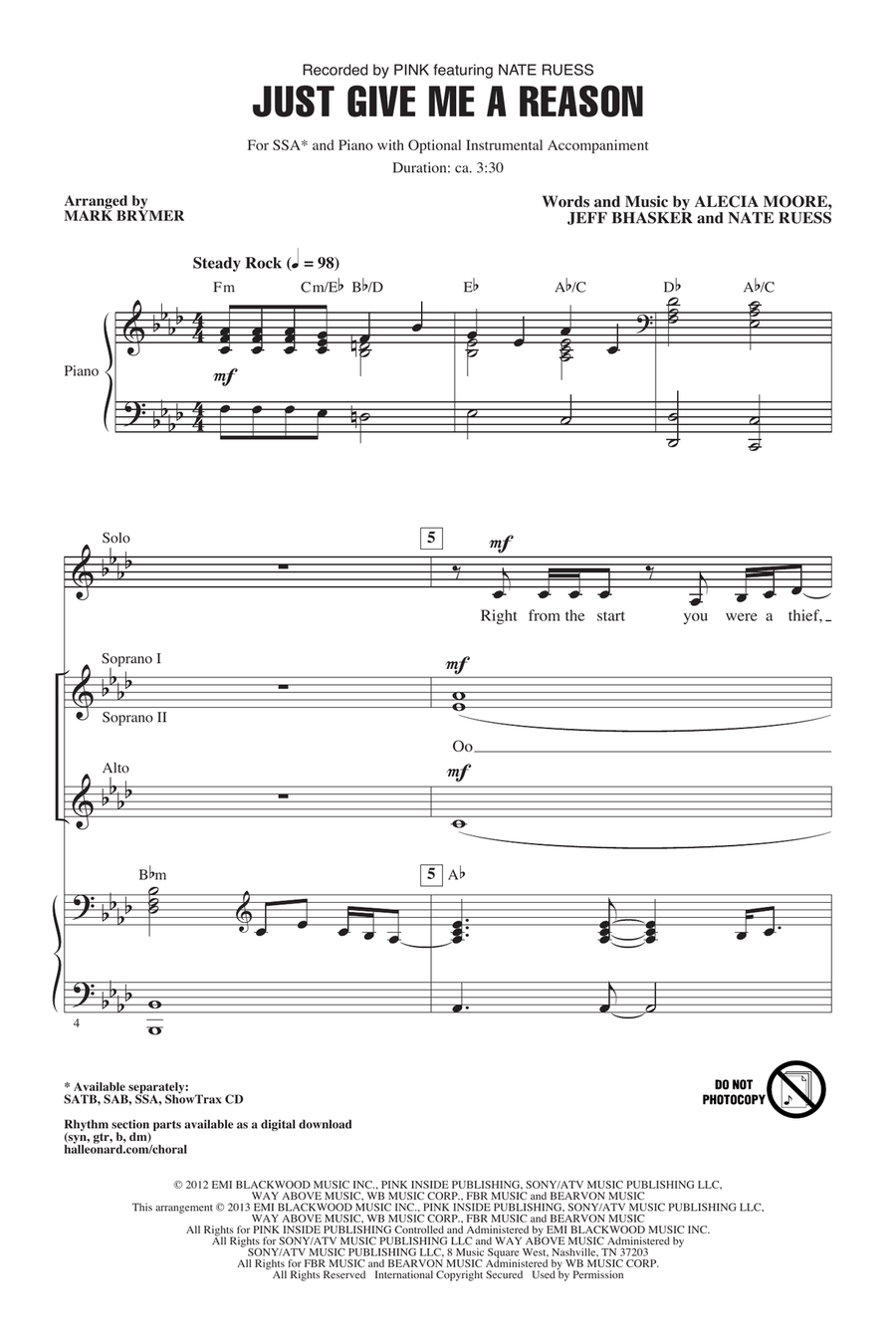 Recorded by PINK featuring NATE RUESS

JUST GIVE ME A REASON

For SSA* and Piano with Optional Instrumental Accompaniment

Duration: ca. 3:30

Arranged by
MARK BRYMER

Words and Music by ALECIA MOORE, JEFF BHASKER and NATE RUESS

Steady Rock (♩ = 98)

Fm Cm/E♭ B♭/D E♭ A♭/C D♭ A♭/C

Piano

mf

Solo

5

mf

Right from the start you were a thief,

Soprano I

Soprano II

mf

Oo

Alto

mf

B♭m

5 A♭

4

* Available separately:
SATB, SAB, SSA, ShowTrax CD

Rhythm section parts available as a digital download
(syn, gtr, b, dm)
halleonard.com/choral

DO NOT PHOTOCOPY

© 2012 EMI BLACKWOOD MUSIC INC., PINK INSIDE PUBLISHING, SONY/ATV MUSIC PUBLISHING LLC, WAY ABOVE MUSIC, WB MUSIC CORP., FBR MUSIC and BEARVON MUSIC
This arrangement © 2013 EMI BLACKWOOD MUSIC INC., PINK INSIDE PUBLISHING, SONY/ATV MUSIC PUBLISHING LLC, WAY ABOVE MUSIC, WB MUSIC CORP., FBR MUSIC and BEARVON MUSIC
All Rights for PINK INSIDE PUBLISHING Controlled and Administered by EMI BLACKWOOD MUSIC INC.
All Rights for SONY/ATV MUSIC PUBLISHING LLC and WAY ABOVE MUSIC Administered by SONY/ATV MUSIC PUBLISHING LLC, 8 Music Square West, Nashville, TN 37203
All Rights for FBR MUSIC and BEARVON MUSIC Administered by WB MUSIC CORP.
All Rights Reserved International Copyright Secured Used by Permission